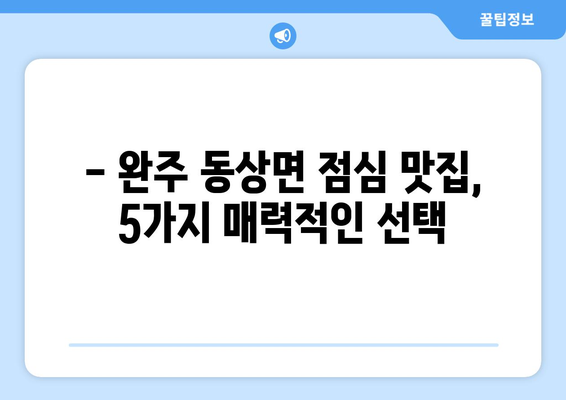 꿀팁정보

– 완주 동상면 점심 맛집, 5가지 매력적인 선택